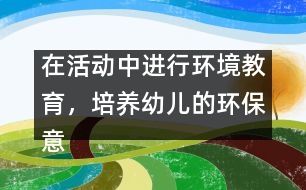 在活动中进行环境教育，培养幼儿的环保意